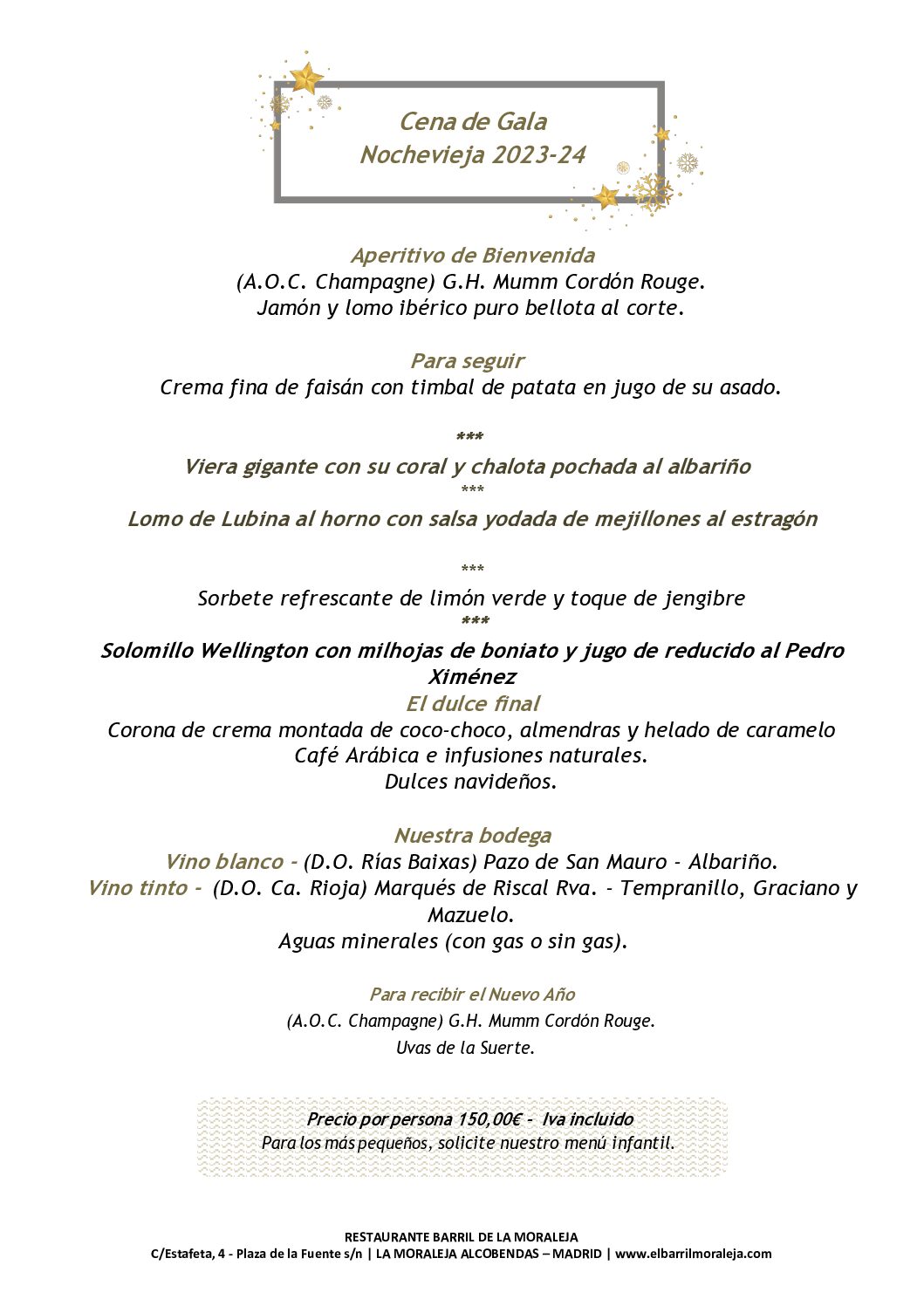 Cena de Gala
Nochevieja 2023-24

Aperitivo de Bienvenida
(A.O.C. Champagne) G.H. Mumm Cordón Rouge.
Jamón y lomo ibérico puro bellota al corte.

Para seguir
Crema fina de faisán con timbal de patata en jugo de su asado.

***
Viera gigante con su coral y chalota pochada al albariño
***
Lomo de Lubina al horno con salsa yodada de mejillones al estragón

***
Sorbete refrescante de limón verde y toque de jengibre
***
Solomillo Wellington con milhojas de boniato y jugo de reducido al Pedro Ximénez
El dulce final
Corona de crema montada de coco-choco, almendras y helado de caramelo
Café Arábica e infusiones naturales.
Dulces navideños.

Nuestra bodega
Vino blanco - (D.O. Rías Baixas) Pazo de San Mauro - Albariño.
Vino tinto - (D.O. Ca. Rioja) Marqués de Riscal Rva. - Tempranillo, Graciano y Mazuelo.
Aguas minerales (con gas o sin gas).

Para recibir el Nuevo Año
(A.O.C. Champagne) G.H. Mumm Cordón Rouge.
Uvas de la Suerte.

Precio por persona 150,00€ - Iva incluido
Para los más pequeños, solicite nuestro menú infantil.

RESTAURANTE BARRIL DE LA MORALEJA
C/Estafeta, 4 - Plaza de la Fuente s/n | LA MORALEJA ALCOBENDAS – MADRID | www.elbarrilmoraleja.com